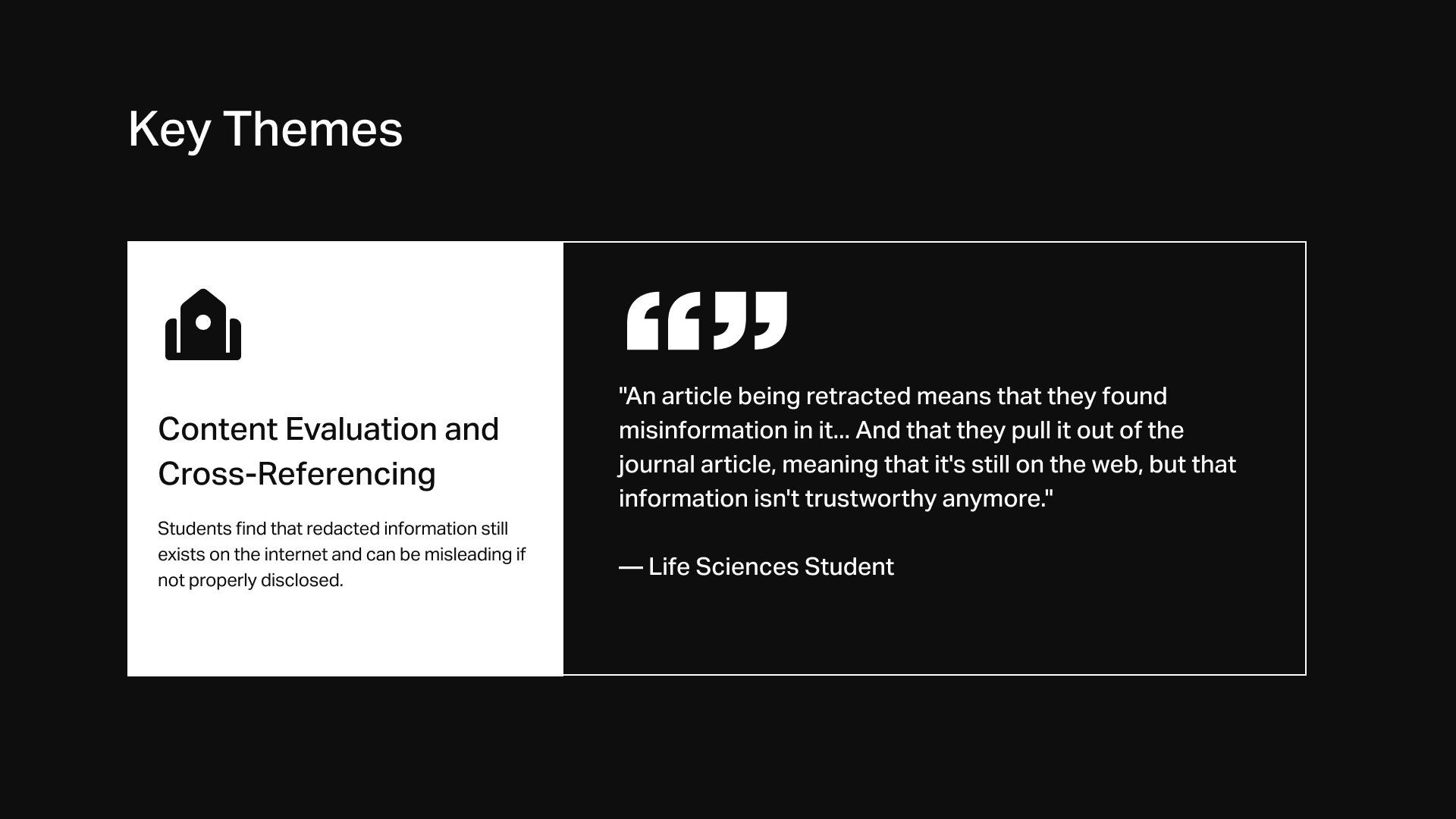 Key Themes

Content Evaluation and Cross-Referencing

Students find that redacted information still exists on the internet and can be misleading if not properly disclosed.

"An article being retracted means that they found misinformation in it... And that they pull it out of the journal article, meaning that it's still on the web, but that information isn't trustworthy anymore."

— Life Sciences Student